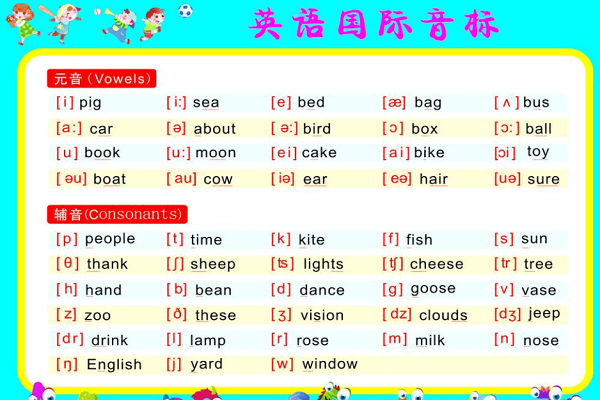 英语国际音标

元音（Vowels）

| | | | | |
|---|---|---|---|---|
| [i] pig | [i:] sea | [e] bed | [æ] bag | [ʌ] bus |
| [a:] car | [ə] about | [ə:] bird | [ɔ] box | [ɔ:] ball |
| [u] book | [u:] moon | [ei] cake | [ai] bike | [ɔi] toy |
| [əu] boat | [au] cow | [iə] ear | [eə] hair | [uə] sure |

辅音(Consonants)

| | | | | |
|---|---|---|---|---|
| [p] people | [t] time | [k] kite | [f] fish | [s] sun |
| [θ] thank | [ʃ] sheep | [ts] lights | [tʃ] cheese | [tr] tree |
| [h] hand | [b] bean | [d] dance | [g] goose | [v] vase |
| [z] zoo | [ð] these | [ʒ] vision | [dz] clouds | [dʒ] jeep |
| [dr] drink | [l] lamp | [r] rose | [m] milk | [n] nose |
| [ŋ] English | [j] yard | [w] window | | |